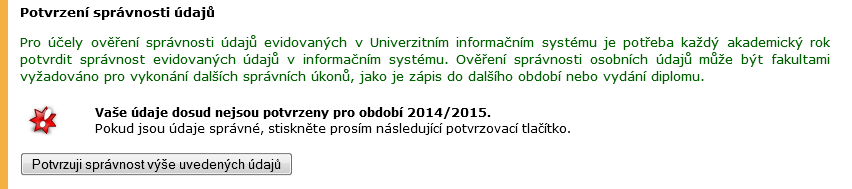 Potvrzení správnosti údajů

Pro účely ověření správnosti údajů evidovaných v Univerzitním informačním systému je potřeba každý akademický rok potvrdit správnost evidovaných údajů v informačním systému. Ověření správnosti osobních údajů může být fakultami vyžadováno pro vykonání dalších správních úkonů, jako je zápis do dalšího období nebo vydání diplomu.

Vaše údaje dosud nejsou potvrzeny pro období 2014/2015.
Pokud jsou údaje správné, stiskněte prosím následující potvrzovací tlačítko.

Potvrzuji správnost výše uvedených údajů